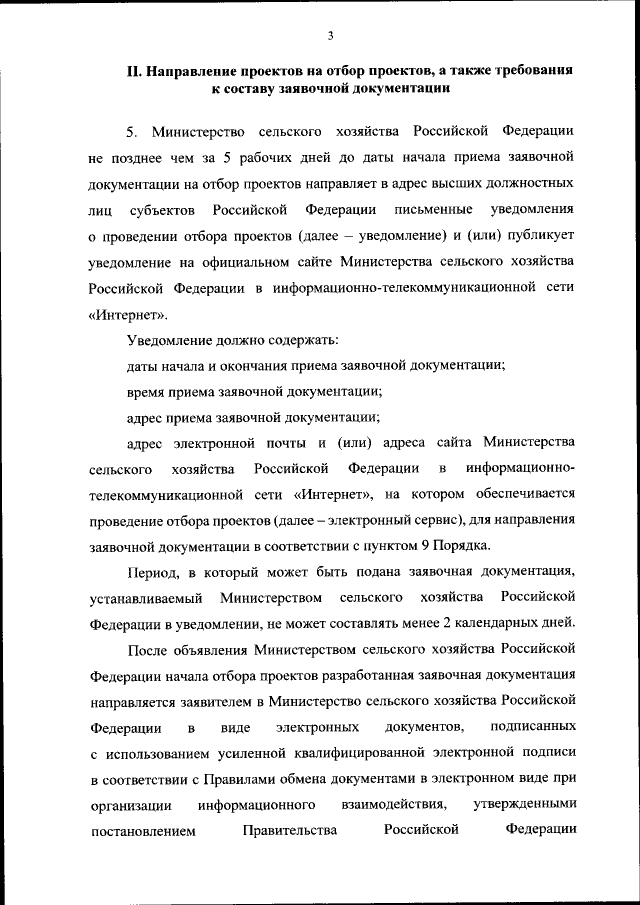 3

II. Направление проектов на отбор проектов, а также требования к составу заявочной документации

5. Министерство сельского хозяйства Российской Федерации не позднее чем за 5 рабочих дней до даты начала приема заявочной документации на отбор проектов направляет в адрес высших должностных лиц субъектов Российской Федерации письменные уведомления о проведении отбора проектов (далее – уведомление) и (или) публикует уведомление на официальном сайте Министерства сельского хозяйства Российской Федерации в информационно-телекоммуникационной сети «Интернет».

Уведомление должно содержать:

даты начала и окончания приема заявочной документации;

время приема заявочной документации;

адрес приема заявочной документации;

адрес электронной почты и (или) адреса сайта Министерства сельского хозяйства Российской Федерации в информационно-телекоммуникационной сети «Интернет», на котором обеспечивается проведение отбора проектов (далее – электронный сервис), для направления заявочной документации в соответствии с пунктом 9 Порядка.

Период, в который может быть подана заявочная документация, устанавливаемый Министерством сельского хозяйства Российской Федерации в уведомлении, не может составлять менее 2 календарных дней.

После объявления Министерством сельского хозяйства Российской Федерации начала отбора проектов разработанная заявочная документация направляется заявителем в Министерство сельского хозяйства Российской Федерации в виде электронных документов, подписанных с использованием усиленной квалифицированной электронной подписи в соответствии с Правилами обмена документами в электронном виде при организации информационного взаимодействия, утвержденными постановлением Правительства Российской Федерации